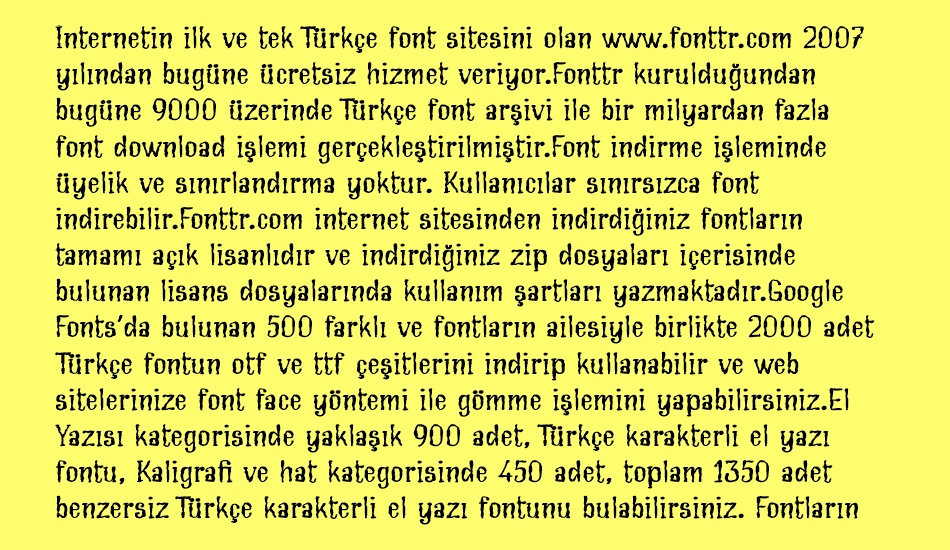 Internetin ilk ve tek Türkçe font sitesini olan www.fonttr.com 2007 yılından bugüne ücretsiz hizmet veriyor.Fonttr kurulduğundan bugüne 9000 üzerinde Türkçe font arşivi ile bir milyardan fazla font download işlemi gerçekleştirilmiştir.Font indirme işleminde üyelik ve sınırlandırma yoktur. Kullanıcılar sınırsızca font indirebilir.Fonttr.com internet sitesinden indirdiğiniz fontların tamamı açık lisanlıdır ve indirdiğiniz zip dosyaları içerisinde bulunan lisans dosyalarında kullanım şartları yazmaktadır.Google Fonts'da bulunan 500 farklı ve fontların ailesiyle birlikte 2000 adet Türkçe fontun otf ve ttf çeşitlerini indirip kullanabilir ve web sitelerinize font face yöntemi ile gömme işlemini yapabilirsiniz.El Yazısı kategorisinde yaklaşık 900 adet, Türkçe karakterli el yazı fontu, Kaligrafi ve hat kategorisinde 450 adet, toplam 1350 adet benzersiz Türkçe karakterli el yazı fontunu bulabilirsiniz. Fontların